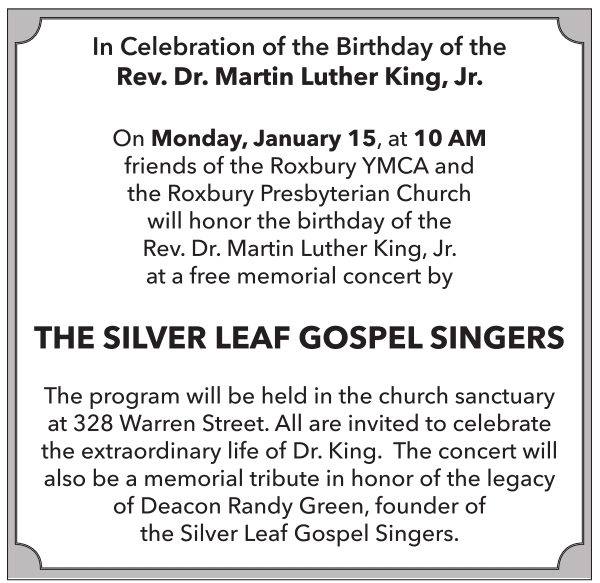 In Celebration of the Birthday of the
Rev. Dr. Martin Luther King, Jr.

On Monday, January 15, at 10 AM friends of the Roxbury YMCA and the Roxbury Presbyterian Church will honor the birthday of the Rev. Dr. Martin Luther King, Jr. at a free memorial concert by

THE SILVER LEAF GOSPEL SINGERS

The program will be held in the church sanctuary at 328 Warren Street. All are invited to celebrate the extraordinary life of Dr. King. The concert will also be a memorial tribute in honor of the legacy of Deacon Randy Green, founder of the Silver Leaf Gospel Singers.